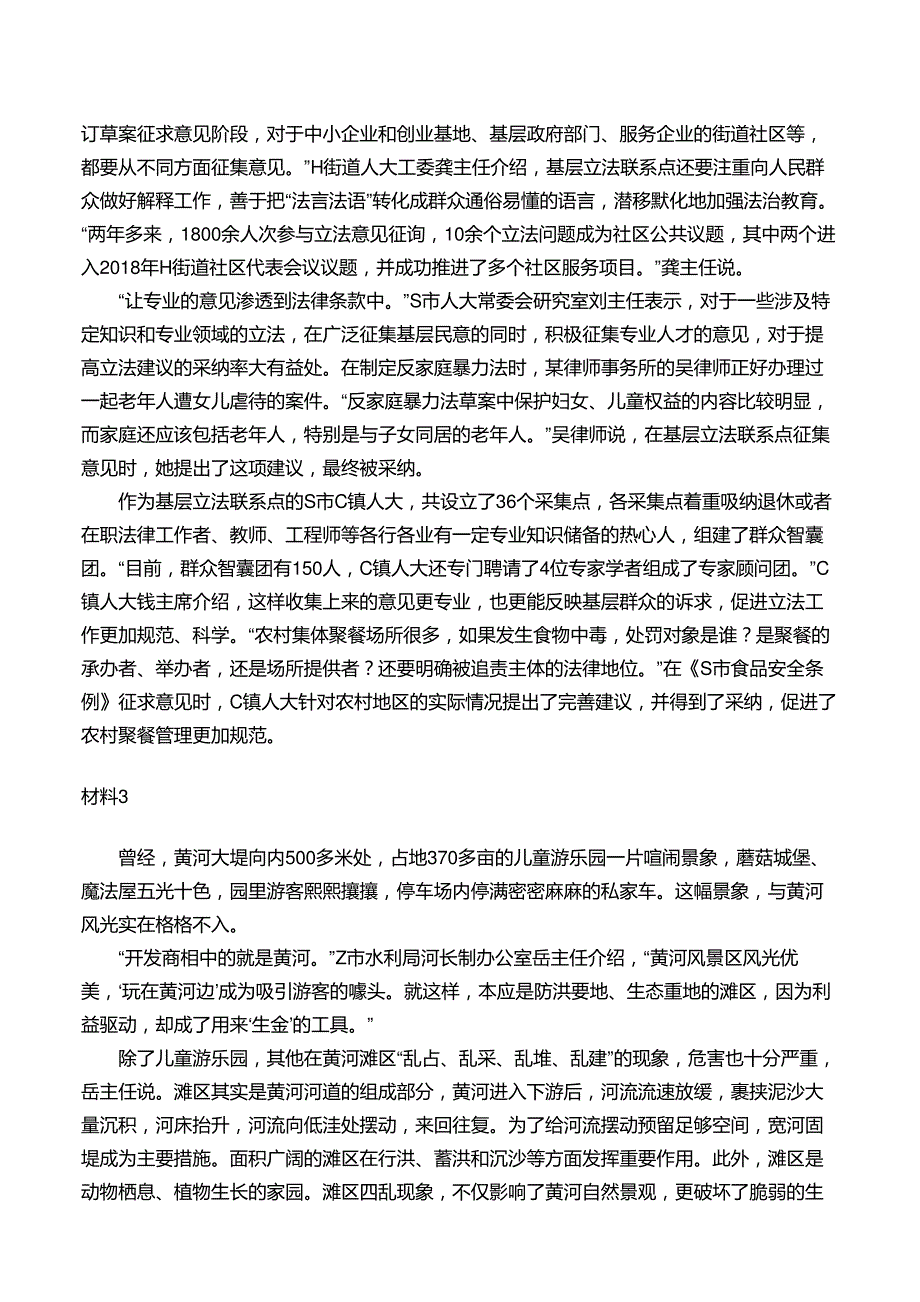 订草案征求意见阶段，对于中小企业和创业基地、基层政府部门、服务企业的街道社区等，都要从不同方面征集意见。”H街道人大工委龚主任介绍，基层立法联系点还要注重向人民群众做好解释工作，善于把“法言法语”转化成群众通俗易懂的语言，潜移默化地加强法治教育。“两年多来，1800余人次参与立法意见征询，10余个立法问题成为社区公共议题，其中两个进入2018年H街道社区代表会议议题，并成功推进了多个社区服务项目。”龚主任说。

“让专业的意见渗透到法律条款中。”S市人大常委会研究室刘主任表示，对于一些涉及特定知识和专业领域的立法，在广泛征集基层民意的同时，积极征集专业人才的意见，对于提高立法建议的采纳率大有益处。在制定反家庭暴力法时，某律师事务所的吴律师正好办理过一起老年人遭女儿虐待的案件。“反家庭暴力法草案中保护妇女、儿童权益的内容比较明显，而家庭还应该包括老年人，特别是与子女同居的老年人。”吴律师说，在基层立法联系点征集意见时，她提出了这项建议，最终被采纳。

作为基层立法联系点的S市C镇人大，共设立了36个采集点，各采集点着重吸纳退休或者在职法律工作者、教师、工程师等各行各业有一定专业知识储备的热心人，组建了群众智囊团。“目前，群众智囊团有150人，C镇人大还专门聘请了4位专家学者组成了专家顾问团。”C镇人大钱主席介绍，这样收集上来的意见更专业，也更能反映基层群众的诉求，促进立法工作更加规范、科学。“农村集体聚餐场所很多，如果发生食物中毒，处罚对象是谁？是聚餐的承办者、举办者，还是场所提供者？还要明确被追责主体的法律地位。”在《S市食品安全条例》征求意见时，C镇人大针对农村地区的实际情况提出了完善建议，并得到了采纳，促进了农村聚餐管理更加规范。

材料3

曾经，黄河大堤向内500多米处，占地370多亩的儿童游乐园一片喧闹景象，蘑菇城堡、魔法屋五光十色，园里游客熙熙攘攘，停车场内停满密密麻麻的私家车。这幅景象，与黄河风光实在格格不入。

“开发商相中的就是黄河。”Z市水利局河长制办公室岳主任介绍，“黄河风景区风光优美，‘玩在黄河边’成为吸引游客的噱头。就这样，本应是防洪要地、生态重地的滩区，因为利益驱动，却成了用来‘生金’的工具。”

除了儿童游乐园，其他在黄河滩区“乱占、乱采、乱堆、乱建”的现象，危害也十分严重，岳主任说。滩区其实是黄河河道的组成部分，黄河进入下游后，河流流速放缓，裹挟泥沙大量沉积，河床抬升，河流向低洼处摆动，来回往复。为了给河流摆动预留足够空间，宽河固堤成为主要措施。面积广阔的滩区在行洪、蓄洪和沉沙等方面发挥重要作用。此外，滩区是动物栖息、植物生长的家园。滩区四乱现象，不仅影响了黄河自然景观，更破坏了脆弱的生